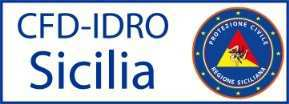 CFD-IDRO
Sicilia

PROTEZIONE CIVILE
REGIONE SICILIANA